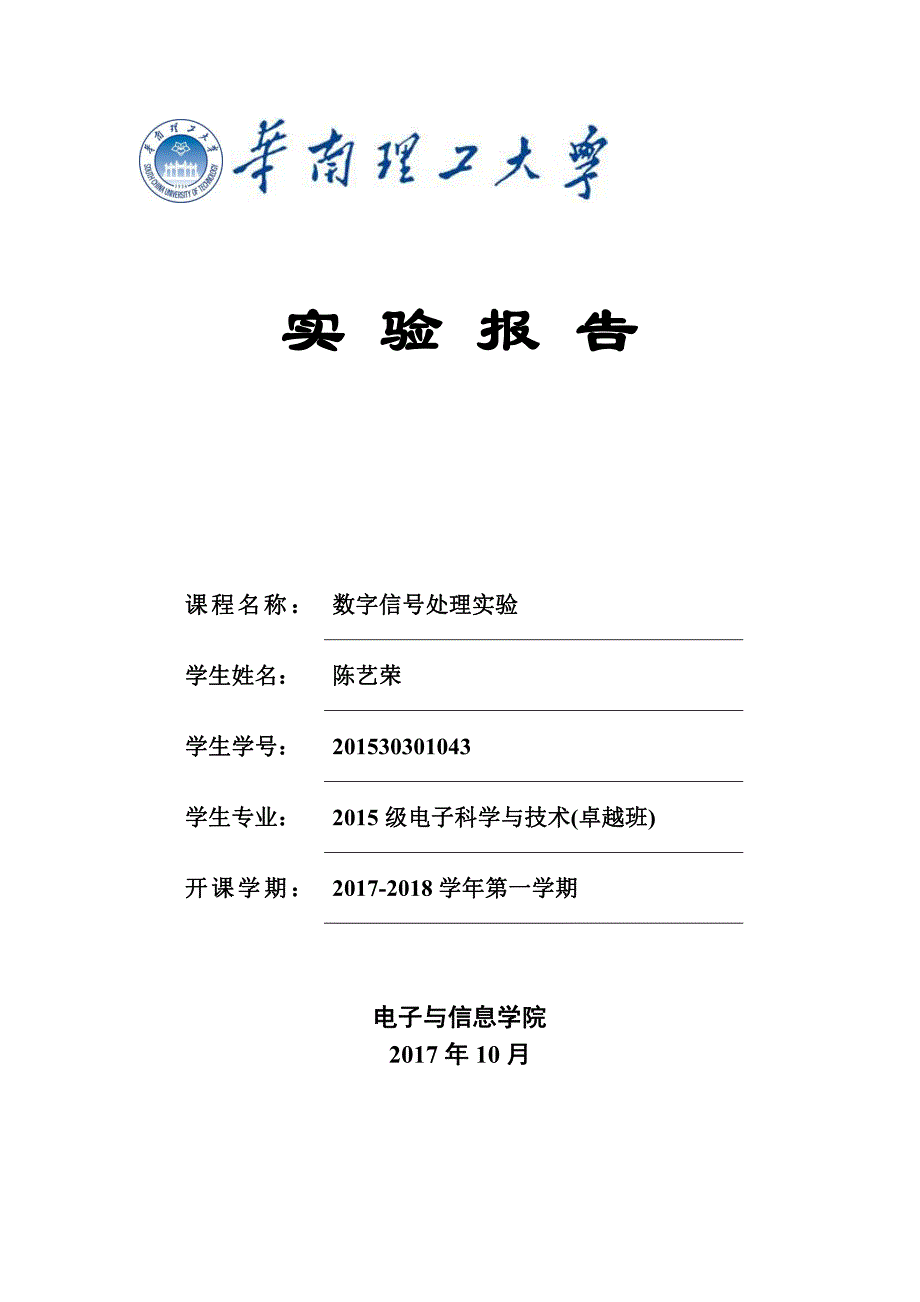 華南理工大學

SOUTH CHINA UNIVERSITY OF TECHNOLOGY

实 验 报 告

课程名称： 数字信号处理实验

学生姓名： 陈艺荣

学生学号： 201530301043

学生专业： 2015 级电子科学与技术(卓越班)

开课学期： 2017-2018 学年第一学期

电子与信息学院
2017 年 10 月